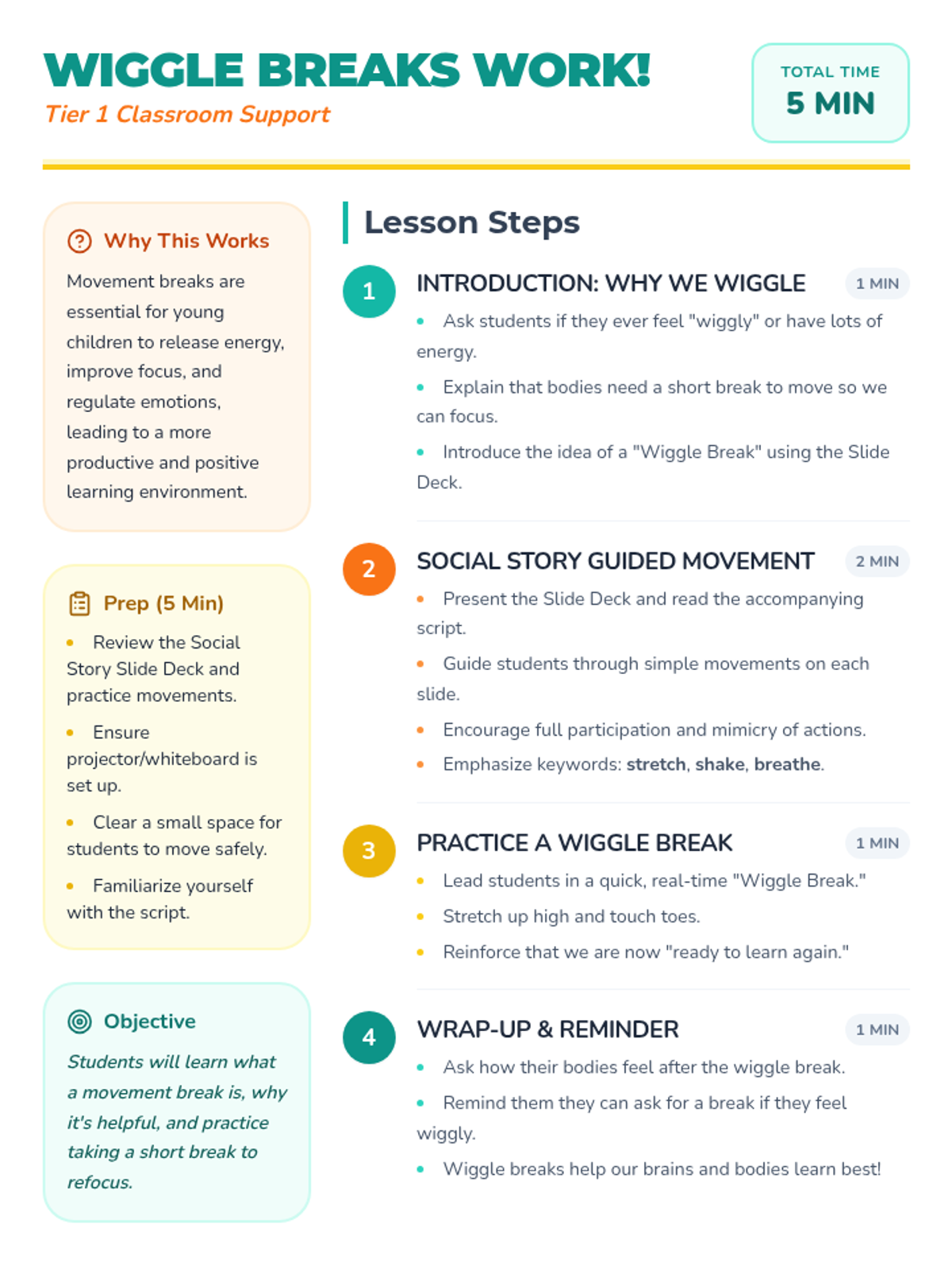 WIGGLE BREAKS WORK!

Tier 1 Classroom Support

TOTAL TIME
5 MIN

Why This Works

Movement breaks are essential for young children to release energy, improve focus, and regulate emotions, leading to a more productive and positive learning environment.

Prep (5 Min)

• Review the Social Story Slide Deck and practice movements.
• Ensure projector/whiteboard is set up.
• Clear a small space for students to move safely.
• Familiarize yourself with the script.

Objective

Students will learn what a movement break is, why it's helpful, and practice taking a short break to refocus.

Lesson Steps

1
INTRODUCTION: WHY WE WIGGLE
1 MIN
• Ask students if they ever feel "wiggly" or have lots of energy.
• Explain that bodies need a short break to move so we can focus.
• Introduce the idea of a "Wiggle Break" using the Slide Deck.

2
SOCIAL STORY GUIDED MOVEMENT
2 MIN
• Present the Slide Deck and read the accompanying script.
• Guide students through simple movements on each slide.
• Encourage full participation and mimicry of actions.
• Emphasize keywords: stretch, shake, breathe.

3
PRACTICE A WIGGLE BREAK
1 MIN
• Lead students in a quick, real-time "Wiggle Break."
• Stretch up high and touch toes.
• Reinforce that we are now "ready to learn again."

4
WRAP-UP & REMINDER
1 MIN
• Ask how their bodies feel after the wiggle break.
• Remind them they can ask for a break if they feel wiggly.
• Wiggle breaks help our brains and bodies learn best!